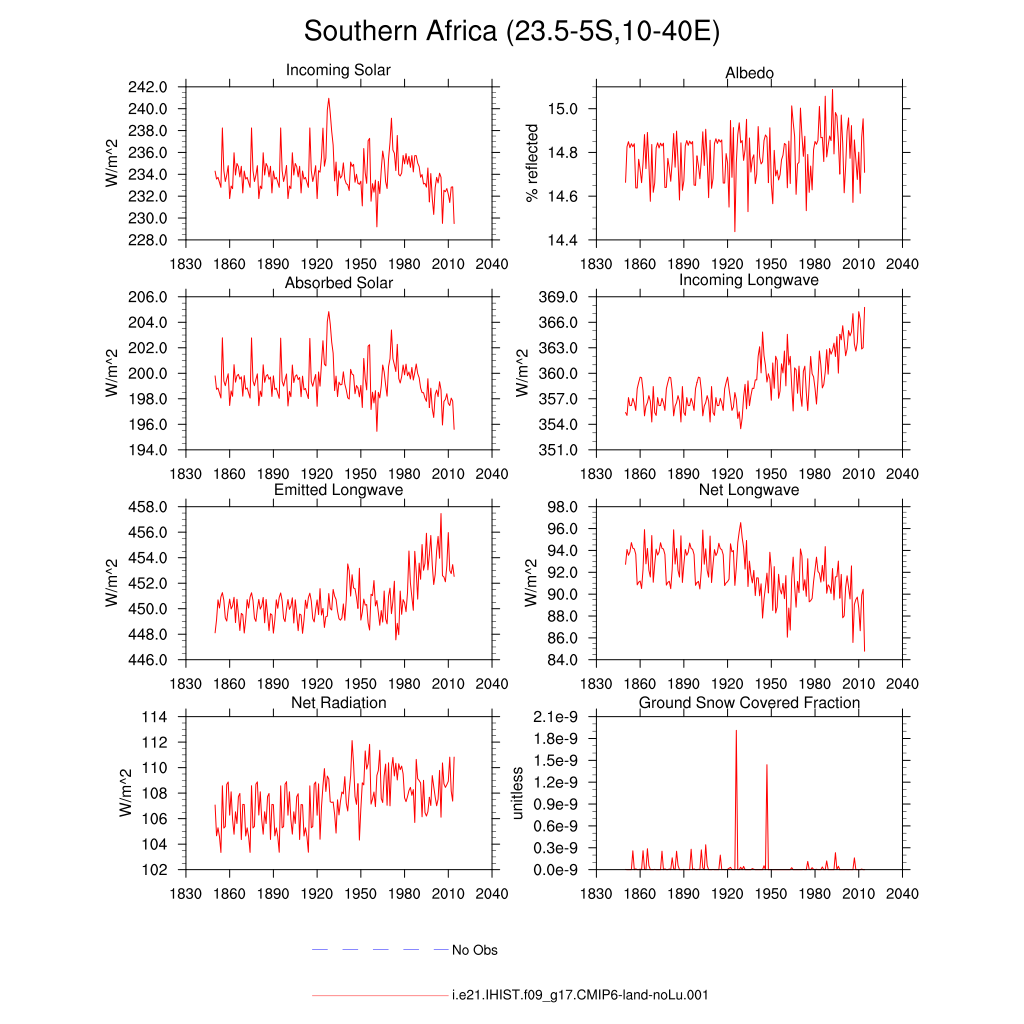 Southern Africa (23.5-5S,10-40E)

Incoming Solar
W/m^2
242.0
240.0
238.0
236.0
234.0
232.0
230.0
228.0
1830 1860 1890 1920 1950 1980 2010 2040

Albedo
% reflected
15.0
14.8
14.6
14.4
1830 1860 1890 1920 1950 1980 2010 2040

Absorbed Solar
W/m^2
206.0
204.0
202.0
200.0
198.0
196.0
194.0
1830 1860 1890 1920 1950 1980 2010 2040

Incoming Longwave
W/m^2
369.0
366.0
363.0
360.0
357.0
354.0
351.0
1830 1860 1890 1920 1950 1980 2010 2040

Emitted Longwave
W/m^2
458.0
456.0
454.0
452.0
450.0
448.0
446.0
1830 1860 1890 1920 1950 1980 2010 2040

Net Longwave
W/m^2
98.0
96.0
94.0
92.0
90.0
88.0
86.0
84.0
1830 1860 1890 1920 1950 1980 2010 2040

Net Radiation
W/m^2
114
112
110
108
106
104
102
1830 1860 1890 1920 1950 1980 2010 2040

Ground Snow Covered Fraction
unitless
2.1e-9
1.8e-9
1.5e-9
1.2e-9
0.9e-9
0.6e-9
0.3e-9
0.0e-9
1830 1860 1890 1920 1950 1980 2010 2040

No Obs

i.e21.IHIST.f09_g17.CMIP6-land-noLu.001